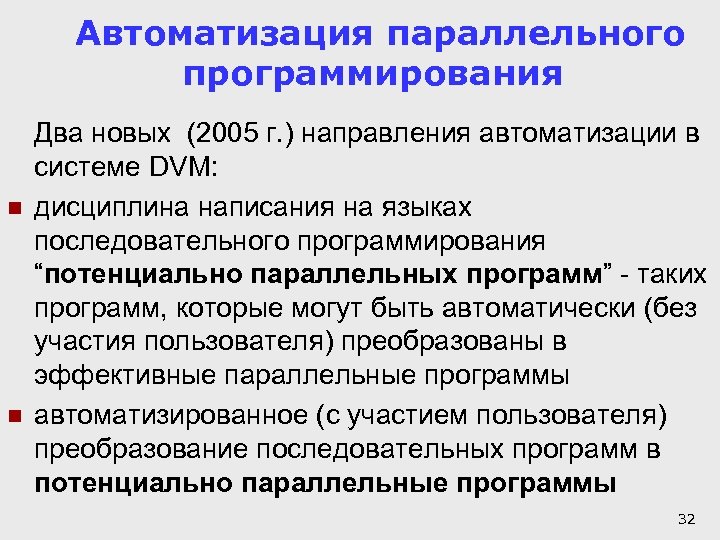 Автоматизация параллельного программирования

Два новых (2005 г.) направления автоматизации в системе DVM:

дисциплина написания на языках последовательного программирования “потенциально параллельных программ” - таких программ, которые могут быть автоматически (без участия пользователя) преобразованы в эффективные параллельные программы

автоматизированное (с участием пользователя) преобразование последовательных программ в потенциально параллельные программы

32